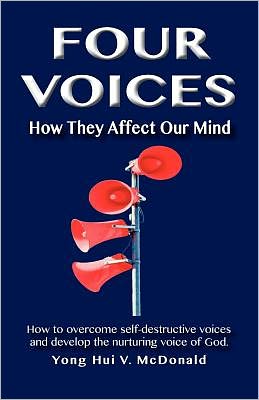 FOUR VOICES
How They Affect Our Mind

How to overcome self-destructive voices and develop the nurturing voice of God.
Yong Hui V. McDonald